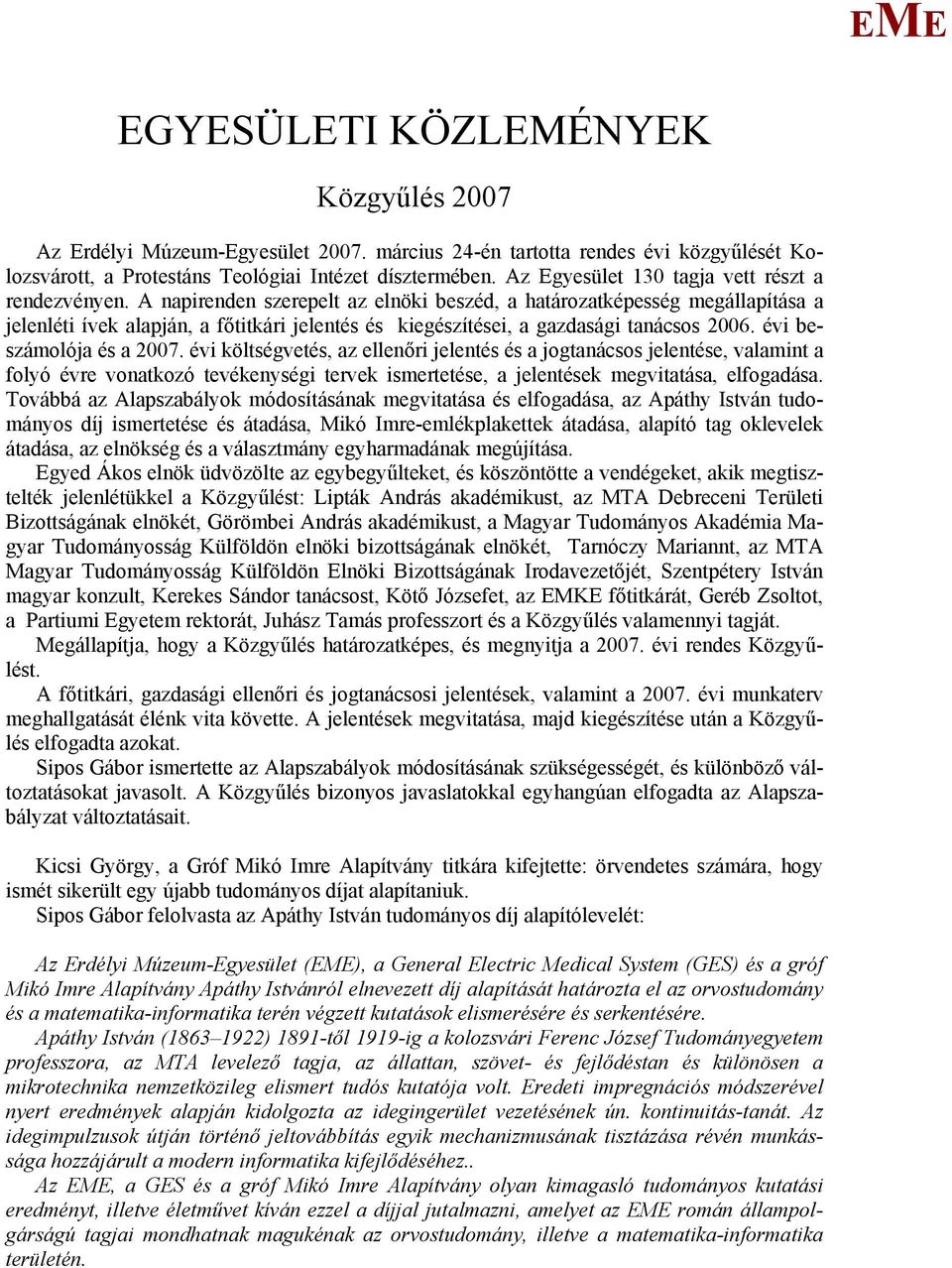 EME

EGYESÜLETI KÖZLEMÉNYEK

Közgyűlés 2007

Az Erdélyi Múzeum-Egyesület 2007. március 24-én tartotta rendes évi közgyűlését Kolozsvárott, a Protestáns Teológiai Intézet dísztermében. Az Egyesület 130 tagja vett részt a rendezvényen. A napirenden szerepelt az elnöki beszéd, a határozatképesség megállapítása a jelenléti ívek alapján, a főtitkári jelentés és kiegészítései, a gazdasági tanácsos 2006. évi beszámolója és a 2007. évi költségvetés, az ellenőri jelentés és a jogtanácsos jelentése, valamint a folyó évre vonatkozó tevékenységi tervek ismertetése, a jelentések megvitatása, elfogadása. Továbbá az Alapszabályok módosításának megvitatása és elfogadása, az Apáthy István tudományos díj ismertetése és átadása, Mikó Imre-emlékplakettek átadása, alapító tag oklevelek átadása, az elnökség és a választmány egyharmadának megújítása.

Egyed Ákos elnök üdvözölte az egybegyűlteket, és köszöntötte a vendégeket, akik megtisztelték jelenlétükkel a Közgyűlést: Lipták András akadémikust, az MTA Debreceni Területi Bizottságának elnökét, Görömbei András akadémikust, a Magyar Tudományos Akadémia Magyar Tudományosság Külföldön elnöki bizottságának elnökét, Tarnóczy Mariannt, az MTA Magyar Tudományosság Külföldön Elnöki Bizottságának Irodavezetőjét, Szentpétery István magyar konzult, Kerekes Sándor tanácsost, Kötő Józsefet, az EMKE főtitkárát, Geréb Zsoltot, a Partiumi Egyetem rektorát, Juhász Tamás professzort és a Közgyűlés valamennyi tagját.

Megállapítja, hogy a Közgyűlés határozatképes, és megnyitja a 2007. évi rendes Közgyűlést.

A főtitkári, gazdasági ellenőri és jogtanácsosi jelentések, valamint a 2007. évi munkaterv meghallgatását élénk vita követte. A jelentések megvitatása, majd kiegészítése után a Közgyűlés elfogadta azokat.

Sipos Gábor ismertette az Alapszabályok módosításának szükségességét, és különböző változtatásokat javasolt. A Közgyűlés bizonyos javaslatokkal egyhangúan elfogadta az Alapszabályzat változtatásait.

Kicsi György, a Gróf Mikó Imre Alapítvány titkára kifejtette: örvendetes számára, hogy ismét sikerült egy újabb tudományos díjat alapítaniuk.

Sipos Gábor felolvasta az Apáthy István tudományos díj alapítólevelét:

Az Erdélyi Múzeum-Egyesület (EME), a General Electric Medical System (GES) és a gróf Mikó Imre Alapítvány Apáthy Istvánról elnevezett díj alapítását határozta el az orvostudomány és a matematika-informatika terén végzett kutatások elismerésére és serkentésére.

Apáthy István (1863–1922) 1891-től 1919-ig a kolozsvári Ferenc József Tudományegyetem professzora, az MTA levelező tagja, az állattan, szövet- és fejlődéstan és különösen a mikrotechnika nemzetközileg elismert tudós kutatója volt. Eredeti impregnációs módszerével nyert eredmények alapján kidolgozta az idegingerület vezetésének ún. kontinuitás-tanát. Az idegimpulzusok útján történő jeltovábbítás egyik mechanizmusának tisztázása révén munkássága hozzájárult a modern informatika kifejlődéséhez..

Az EME, a GES és a gróf Mikó Imre Alapítvány olyan kimagasló tudományos kutatási eredményt, illetve életművet kíván ezzel a díjjal jutalmazni, amelyet az EME román állampolgárságú tagjai mondhatnak magukénak az orvostudomány, illetve a matematika-informatika területén.